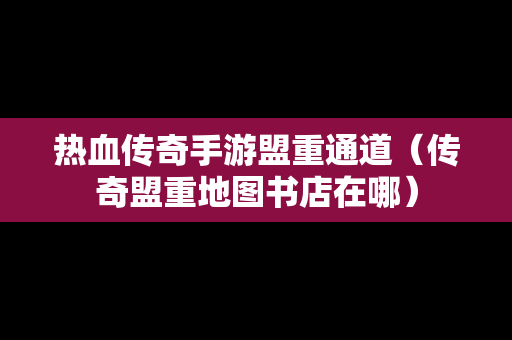 热血传奇手游盟重通道（传奇盟重地图书店在哪）